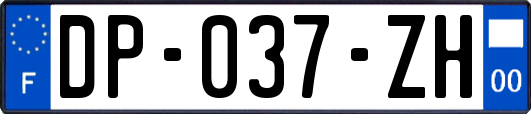 F

DP-037-ZH

00